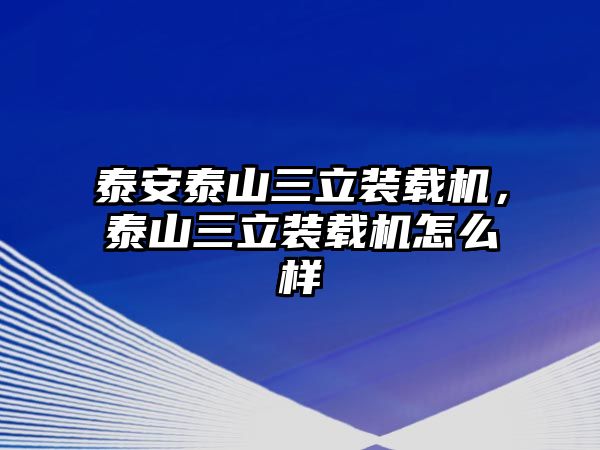 泰安泰山三立装载机，泰山三立装载机怎么样